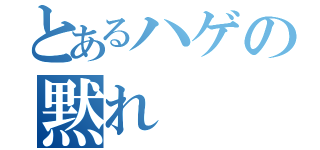 とあるハゲの
黙れ